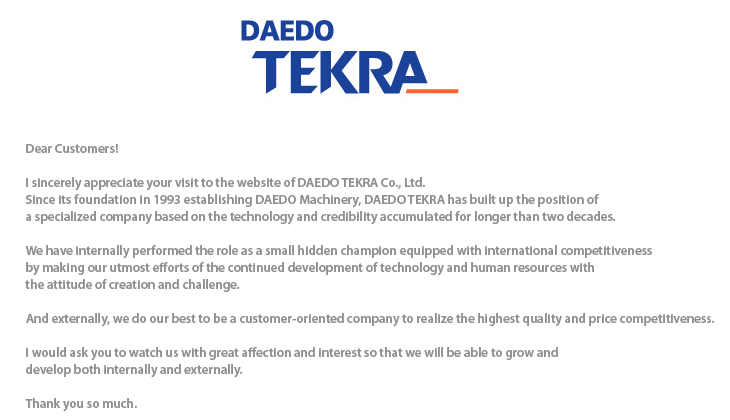 DAEDO
TEKRA

Dear Customers!

I sincerely appreciate your visit to the website of DAEDO TEKRA Co., Ltd. Since its foundation in 1993 establishing DAEDO Machinery, DAEDO TEKRA has built up the position of a specialized company based on the technology and credibility accumulated for longer than two decades.

We have internally performed the role as a small hidden champion equipped with international competitiveness by making our utmost efforts of the continued development of technology and human resources with the attitude of creation and challenge.

And externally, we do our best to be a customer-oriented company to realize the highest quality and price competitiveness.

I would ask you to watch us with great affection and interest so that we will be able to grow and develop both internally and externally.

Thank you so much.